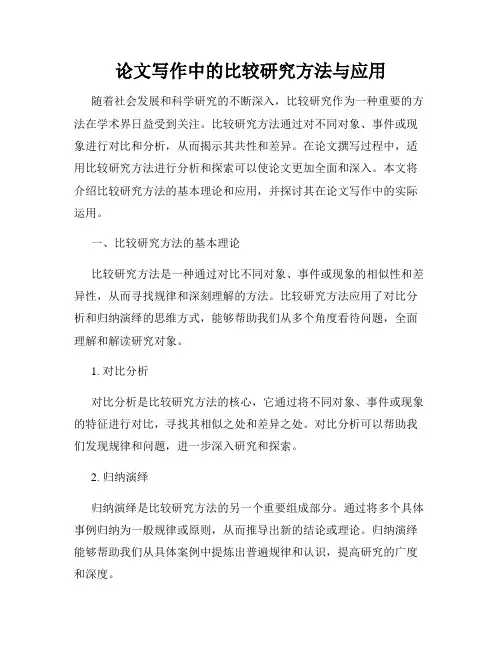 论文写作中的比较研究方法与应用

随着社会发展和科学研究的不断深入，比较研究作为一种重要的方法在学术界日益受到关注。比较研究方法通过对不同对象、事件或现象进行对比和分析，从而揭示其共性和差异。在论文撰写过程中，适用比较研究方法进行分析和探索可以使论文更加全面和深入。本文将介绍比较研究方法的基本理论和应用，并探讨其在论文写作中的实际运用。

一、比较研究方法的基本理论

比较研究方法是一种通过对比不同对象、事件或现象的相似性和差异性，从而寻找规律和深刻理解的方法。比较研究方法应用了对比分析和归纳演绎的思维方式，能够帮助我们从多个角度看待问题，全面理解和解读研究对象。

1. 对比分析

对比分析是比较研究方法的核心，它通过将不同对象、事件或现象的特征进行对比，寻找其相似之处和差异之处。对比分析可以帮助我们发现规律和问题，进一步深入研究和探索。

2. 归纳演绎

归纳演绎是比较研究方法的另一个重要组成部分。通过将多个具体事例归纳为一般规律或原则，从而推导出新的结论或理论。归纳演绎能够帮助我们从具体案例中提炼出普遍规律和认识，提高研究的广度和深度。